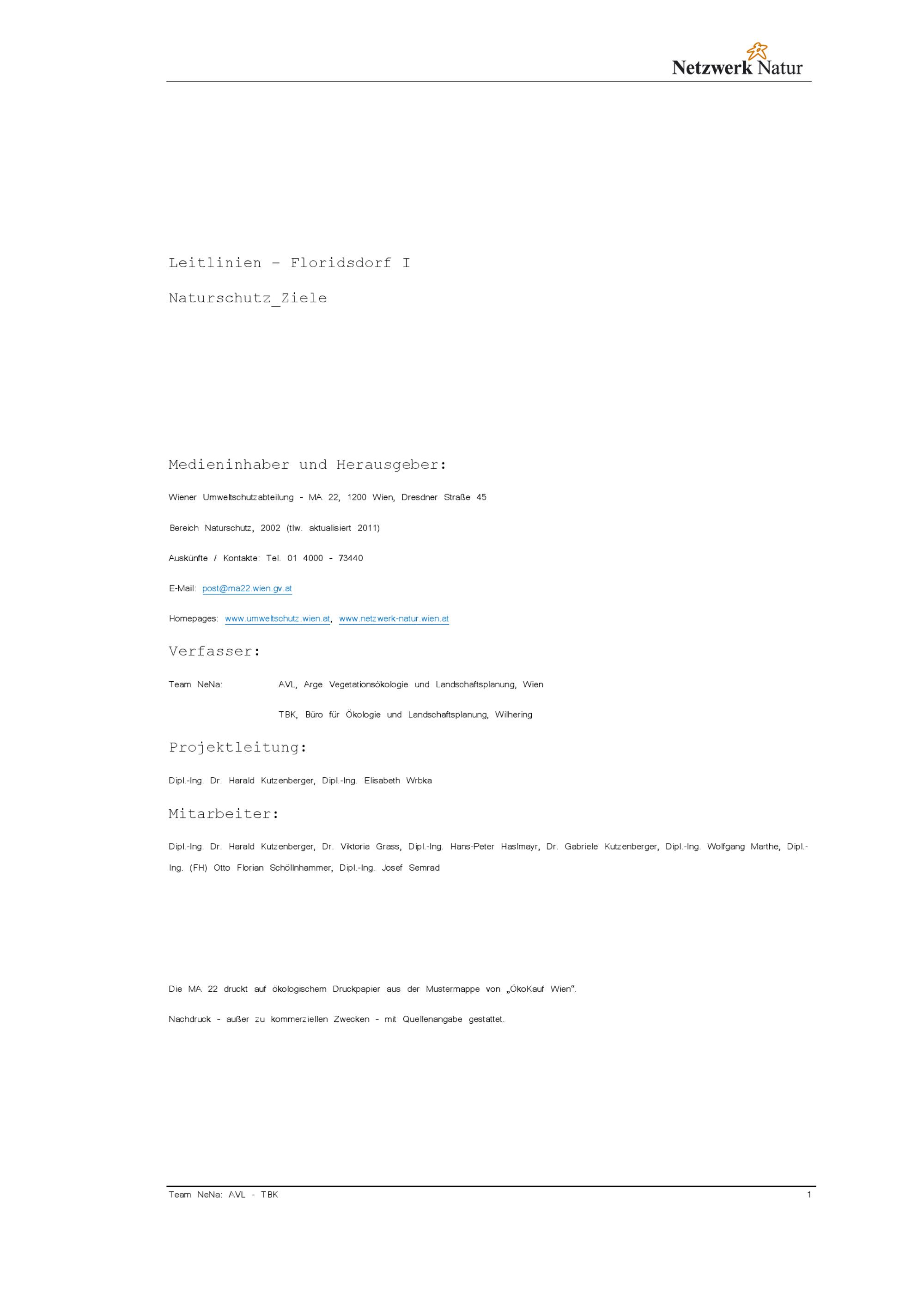 Netzwerk Natur

Leitlinien – Floridsdorf I

Naturschutz_Ziele

Medieninhaber und Herausgeber:

Wiener Umweltschutzabteilung - MA 22, 1200 Wien, Dresdner Straße 45

Bereich Naturschutz, 2002 (tlw. aktualisiert 2011)

Auskünfte / Kontakte: Tel. 01 4000 - 73440

E-Mail: post@ma22.wien.gv.at

Homepages: www.umweltschutz.wien.at, www.netzwerk-natur.wien.at

Verfasser:

Team NeNa: AVL, Arge Vegetationsökologie und Landschaftsplanung, Wien

TBK, Büro für Ökologie und Landschaftsplanung, Wilhering

Projektleitung:

Dipl.-Ing. Dr. Harald Kutzenberger, Dipl.-Ing. Elisabeth Wrbka

Mitarbeiter:

Dipl.-Ing. Dr. Harald Kutzenberger, Dr. Viktoria Grass, Dipl.-Ing. Hans-Peter Haslmayr, Dr. Gabriele Kutzenberger, Dipl.-Ing. Wolfgang Marthe, Dipl.-Ing. (FH) Otto Florian Schöllnhammer, Dipl.-Ing. Josef Semrad

Die MA 22 druckt auf ökologischem Druckpapier aus der Mustermappe von „ÖkoKauf Wien“.

Nachdruck - außer zu kommerziellen Zwecken - mit Quellenangabe gestattet.

Team NeNa: AVL - TBK

1